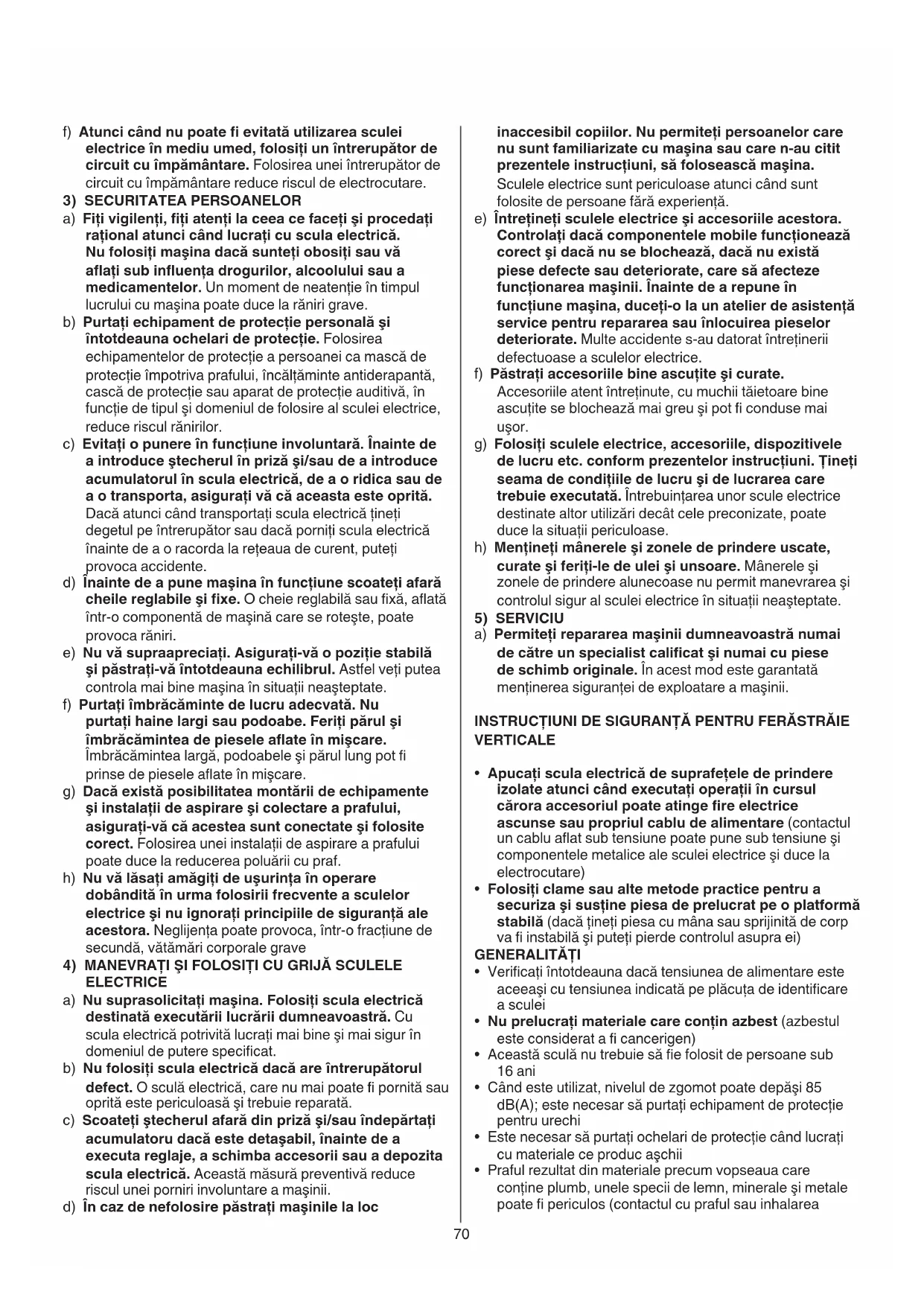 f) Atunci când nu poate fi evitată utilizarea sculei electrice în mediu umed, folosiţi un întrerupător de circuit cu împământare. Folosirea unei întrerupător de circuit cu împământare reduce riscul de electrocutare.

3) SECURITATEA PERSOANELOR

a) Fiţi vigilenţi, fiţi atenţi la ceea ce faceţi şi procedaţi raţional atunci când lucraţi cu scula electrică. Nu folosiţi maşina dacă sunteţi obosiţi sau vă aflaţi sub influenţa drogurilor, alcoolului sau a medicamentelor. Un moment de neatenţie în timpul lucrului cu maşina poate duce la răniri grave.

b) Purtaţi echipament de protecţie personală şi întotdeauna ochelari de protecţie. Folosirea echipamentelor de protecţie a persoanei ca mască de protecţie împotriva prafului, încălţăminte antiderapantă, cască de protecţie sau aparat de protecţie auditivă, în funcţie de tipul şi domeniul de folosire al sculei electrice, reduce riscul rănirilor.

c) Evitaţi o punere în funcţiune involuntară. Înainte de a introduce ştecherul în priză şi/sau de a introduce acumulatorul în scula electrică, de a o ridica sau de a o transporta, asiguraţi vă că aceasta este oprită. Dacă atunci când transportaţi scula electrică ţineţi degetul pe întrerupător sau dacă porniţi scula electrică înainte de a o racorda la reţeaua de curent, puteţi provoca accidente.

d) Înainte de a pune maşina în funcţiune scoateţi afară cheile reglabile şi fixe. O cheie reglabilă sau fixă, aflată într-o componentă de maşină care se roteşte, poate provoca răniri.

e) Nu vă supraapreciaţi. Asiguraţi-vă o poziţie stabilă şi păstraţi-vă întotdeauna echilibrul. Astfel veţi putea controla mai bine maşina în situaţii neaşteptate.

f) Purtaţi îmbrăcăminte de lucru adecvată. Nu purtaţi haine largi sau podoabe. Feriţi părul şi îmbrăcămintea de piesele aflate în mişcare. Îmbrăcămintea largă, podoabele şi părul lung pot fi prinse de piesele aflate în mişcare.

g) Dacă există posibilitatea montării de echipamente şi instalaţii de aspirare şi colectare a prafului, asiguraţi-vă că acestea sunt conectate şi folosite corect. Folosirea unei instalaţii de aspirare a prafului poate duce la reducerea poluării cu praf.

h) Nu vă lăsaţi amăgiţi de uşurinţa în operare dobândită în urma folosirii frecvente a sculelor electrice şi nu ignoraţi principiile de siguranţă ale acestora. Neglijenţa poate provoca, într-o fracţiune de secundă, vătămări corporale grave

4) MANEVRAŢI ŞI FOLOSIŢI CU GRIJĂ SCULELE ELECTRICE

a) Nu suprasolicitaţi maşina. Folosiţi scula electrică destinată executării lucrării dumneavoastră. Cu scula electrică potrivită lucraţi mai bine şi mai sigur în domeniul de putere specificat.

b) Nu folosiţi scula electrică dacă are întrerupătorul defect. O sculă electrică, care nu mai poate fi pornită sau oprită este periculoasă şi trebuie reparată.

c) Scoateţi ştecherul afară din priză şi/sau îndepărtaţi acumulatoru dacă este detaşabil, înainte de a executa reglaje, a schimba accesorii sau a depozita scula electrică. Această măsură preventivă reduce riscul unei porniri involuntare a maşinii.

d) În caz de nefolosire păstraţi maşinile la loc inaccesibil copiilor. Nu permiteţi persoanelor care nu sunt familiarizate cu maşina sau care n-au citit prezentele instrucţiuni, să folosească maşina. Sculele electrice sunt periculoase atunci când sunt folosite de persoane fără experienţă.

e) Întreţineţi sculele electrice şi accesoriile acestora. Controlaţi dacă componentele mobile funcţionează corect şi dacă nu se blochează, dacă nu există piese defecte sau deteriorate, care să afecteze funcţionarea maşinii. Înainte de a repune în funcţiune maşina, duceţi-o la un atelier de asistenţă service pentru repararea sau înlocuirea pieselor deteriorate. Multe accidente s-au datorat întreţinerii defectuoase a sculelor electrice.

f) Păstraţi accesoriile bine ascuţite şi curate. Accesoriile atent întreţinute, cu muchii tăietoare bine ascuţite se blochează mai greu şi pot fi conduse mai uşor.

g) Folosiţi sculele electrice, accesoriile, dispozitivele de lucru etc. conform prezentelor instrucţiuni. Ţineţi seama de condiţiile de lucru şi de lucrarea care trebuie executată. Întrebuinţarea unor scule electrice destinate altor utilizări decât cele preconizate, poate duce la situaţii periculoase.

h) Menţineţi mânerele şi zonele de prindere uscate, curate şi feriţi-le de ulei şi unsoare. Mânerele şi zonele de prindere alunecoase nu permit manevrarea şi controlul sigur al sculei electrice în situaţii neaşteptate.

5) SERVICIU

a) Permiteţi repararea maşinii dumneavoastră numai de către un specialist calificat şi numai cu piese de schimb originale. În acest mod este garantată menţinerea siguranţei de exploatare a maşinii.

INSTRUCŢIUNI DE SIGURANŢĂ PENTRU FERĂSTRĂIE VERTICALE

• Apucaţi scula electrică de suprafeţele de prindere izolate atunci când executaţi operaţii în cursul cărora accesoriul poate atinge fire electrice ascunse sau propriul cablu de alimentare (contactul un cablu aflat sub tensiune poate pune sub tensiune şi componentele metalice ale sculei electrice şi duce la electrocutare)
• Folosiţi clame sau alte metode practice pentru a securiza şi susţine piesa de prelucrat pe o platformă stabilă (dacă ţineţi piesa cu mâna sau sprijinită de corp va fi instabilă şi puteţi pierde controlul asupra ei)

GENERALITĂŢI
• Verificaţi întotdeauna dacă tensiunea de alimentare este aceeaşi cu tensiunea indicată pe plăcuţa de identificare a sculei
• Nu prelucraţi materiale care conţin azbest (azbestul este considerat a fi cancerigen)
• Această sculă nu trebuie să fie folosit de persoane sub 16 ani
• Când este utilizat, nivelul de zgomot poate depăşi 85 dB(A); este necesar să purtaţi echipament de protecţie pentru urechi
• Este necesar să purtaţi ochelari de protecţie când lucraţi cu materiale ce produc aşchii
• Praful rezultat din materiale precum vopseaua care conţine plumb, unele specii de lemn, minerale şi metale poate fi periculos (contactul cu praful sau inhalarea

70